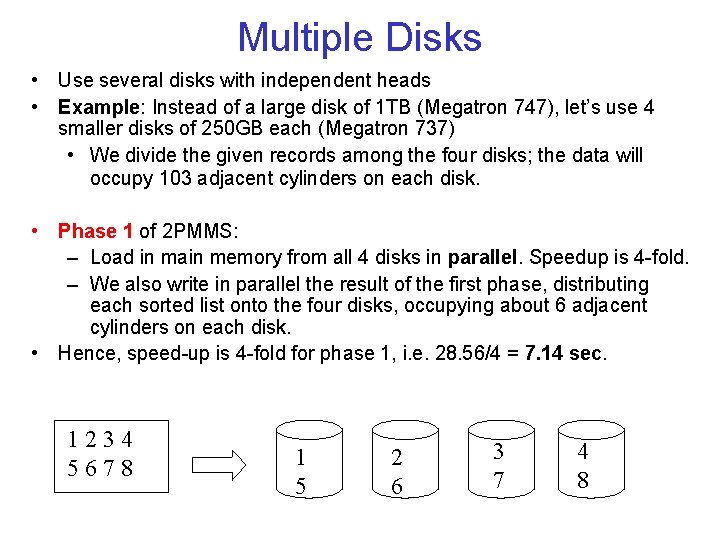 Multiple Disks

• Use several disks with independent heads

• Example: Instead of a large disk of 1TB (Megatron 747), let's use 4 smaller disks of 250GB each (Megatron 737)

• We divide the given records among the four disks; the data will occupy 103 adjacent cylinders on each disk.

• Phase 1 of 2PMMS:

- Load in main memory from all 4 disks in parallel. Speedup is 4-fold.

- We also write in parallel the result of the first phase, distributing each sorted list onto the four disks, occupying about 6 adjacent cylinders on each disk.

• Hence, speed-up is 4-fold for phase 1, i.e. 28.56/4 = 7.14 sec.

1 2 3 4
5 6 7 8

1
5

2
6

3
7

4
8